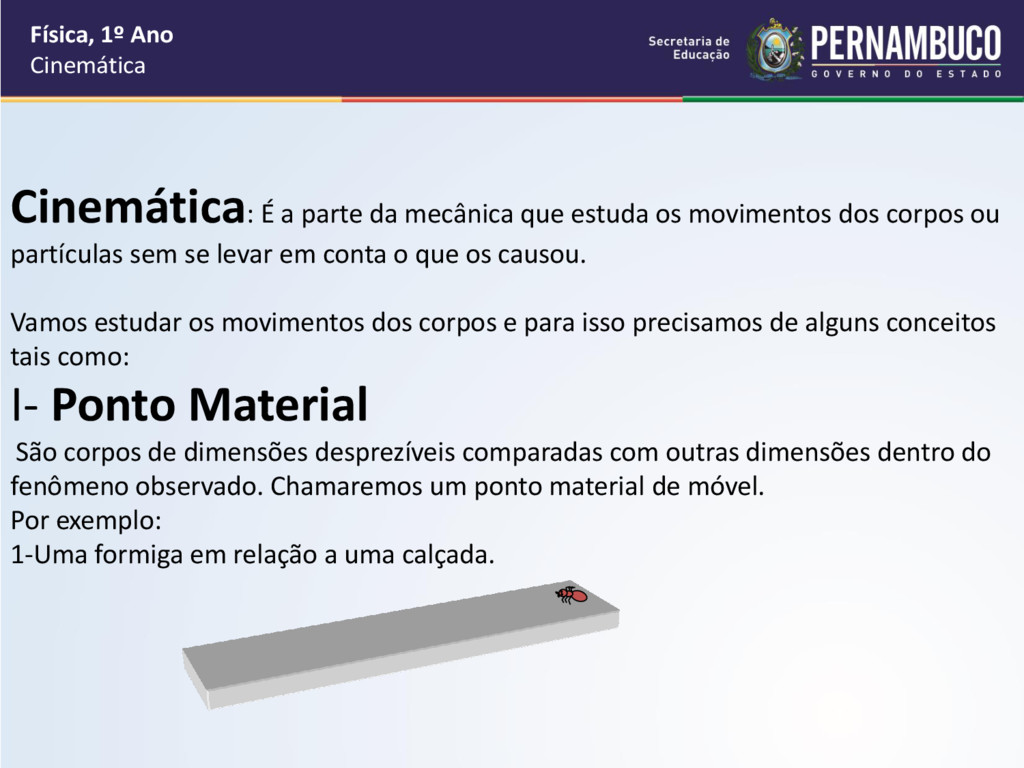 Física, 1º Ano
Cinemática

Secretaria de Educação
PERNAMBUCO
GOVERNO DO ESTADO

Cinemática: É a parte da mecânica que estuda os movimentos dos corpos ou partículas sem se levar em conta o que os causou.

Vamos estudar os movimentos dos corpos e para isso precisamos de alguns conceitos tais como:

I- Ponto Material

São corpos de dimensões desprezíveis comparadas com outras dimensões dentro do fenômeno observado. Chamaremos um ponto material de móvel.
Por exemplo:
1-Uma formiga em relação a uma calçada.